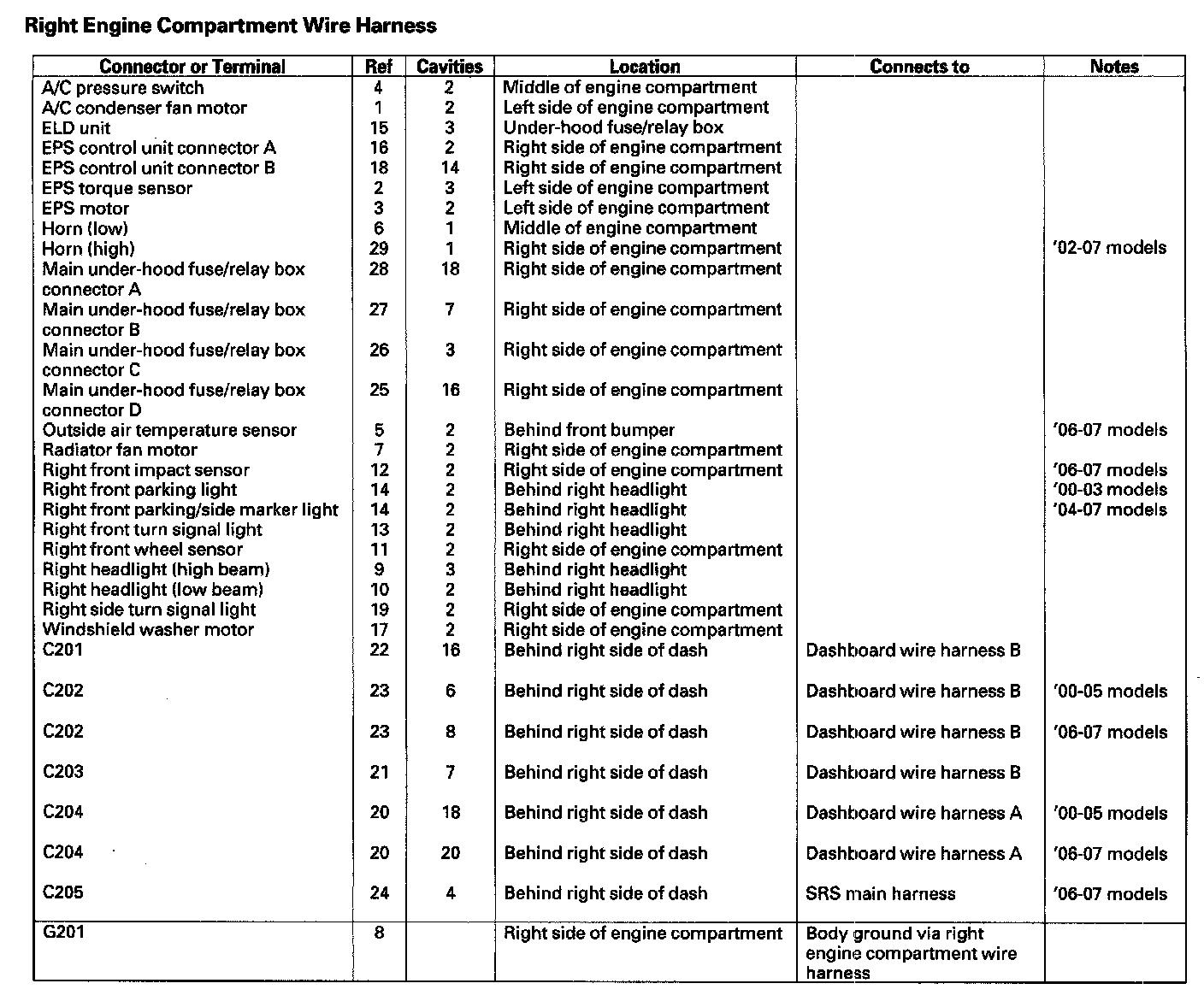 Right Engine Compartment Wire Harness

| Connector or Terminal | Ref | Cavities | Location | Connects to | Notes |
|---|---|---|---|---|---|
| A/C pressure switch | 4 | 2 | Middle of engine compartment | | |
| A/C condenser fan motor | 1 | 2 | Left side of engine compartment | | |
| ELD unit | 15 | 3 | Under-hood fuse/relay box | | |
| EPS control unit connector A | 16 | 2 | Right side of engine compartment | | |
| EPS control unit connector B | 18 | 14 | Right side of engine compartment | | |
| EPS torque sensor | 2 | 3 | Left side of engine compartment | | |
| EPS motor | 3 | 2 | Left side of engine compartment | | |
| Horn (low) | 6 | 1 | Middle of engine compartment | | |
| Horn (high) | 29 | 1 | Right side of engine compartment | | '02-07 models |
| Main under-hood fuse/relay box connector A | 28 | 18 | Right side of engine compartment | | |
| Main under-hood fuse/relay box connector B | 27 | 7 | Right side of engine compartment | | |
| Main under-hood fuse/relay box connector C | 26 | 3 | Right side of engine compartment | | |
| Main under-hood fuse/relay box connector D | 25 | 16 | Right side of engine compartment | | |
| Outside air temperature sensor | 5 | 2 | Behind front bumper | | '06-07 models |
| Radiator fan motor | 7 | 2 | Right side of engine compartment | | |
| Right front impact sensor | 12 | 2 | Right side of engine compartment | | '06-07 models |
| Right front parking light | 14 | 2 | Behind right headlight | | '00-03 models |
| Right front parking/side marker light | 14 | 2 | Behind right headlight | | '04-07 models |
| Right front turn signal light | 13 | 2 | Behind right headlight | | |
| Right front wheel sensor | 11 | 2 | Right side of engine compartment | | |
| Right headlight (high beam) | 9 | 3 | Behind right headlight | | |
| Right headlight (low beam) | 10 | 2 | Behind right headlight | | |
| Right side turn signal light | 19 | 2 | Right side of engine compartment | | |
| Windshield washer motor | 17 | 2 | Right side of engine compartment | | |
| C201 | 22 | 16 | Behind right side of dash | Dashboard wire harness B | |
| C202 | 23 | 6 | Behind right side of dash | Dashboard wire harness B | '00-05 models |
| C202 | 23 | 8 | Behind right side of dash | Dashboard wire harness B | '06-07 models |
| C203 | 21 | 7 | Behind right side of dash | Dashboard wire harness B | |
| C204 | 20 | 18 | Behind right side of dash | Dashboard wire harness A | '00-05 models |
| C204 | 20 | 20 | Behind right side of dash | Dashboard wire harness A | '06-07 models |
| C205 | 24 | 4 | Behind right side of dash | SRS main harness | '06-07 models |
| G201 | 8 | | Right side of engine compartment | Body ground via right engine compartment wire harness | |